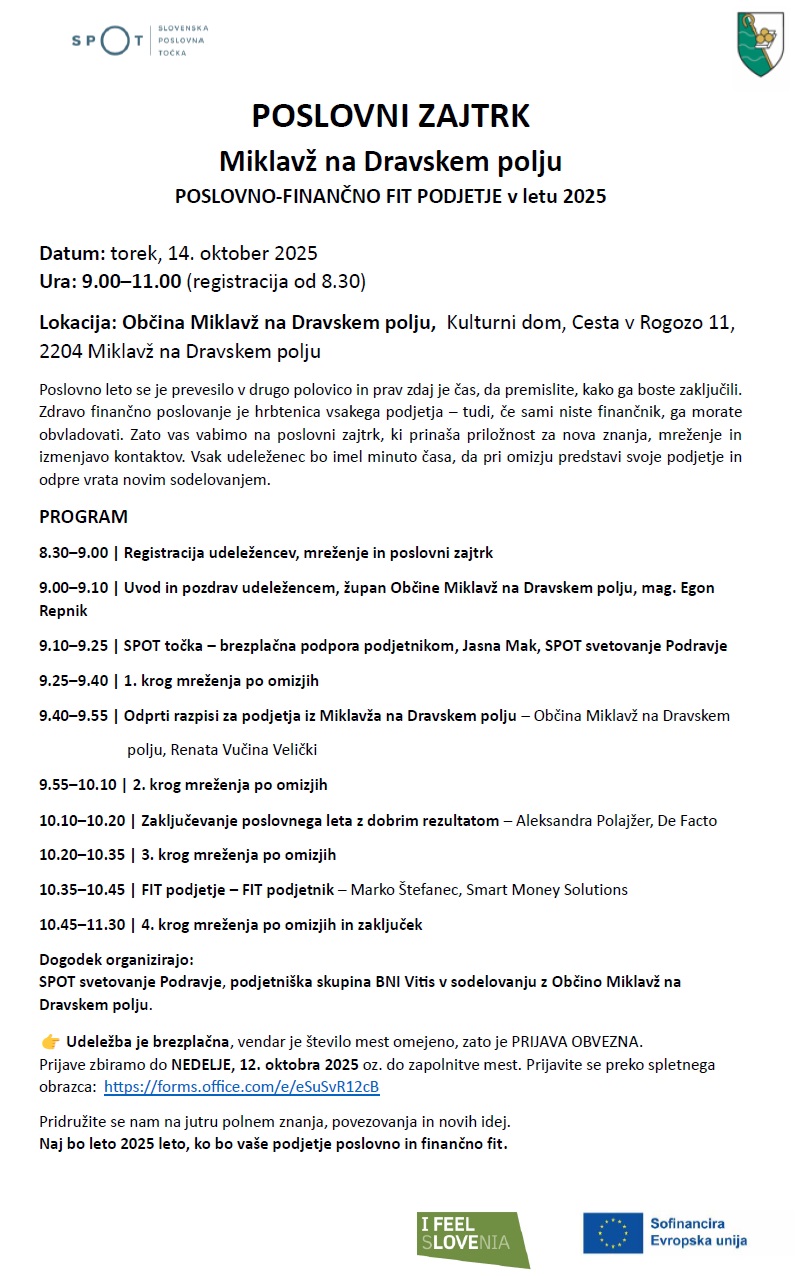 SPOT SLOVENSKA POSLOVNA TOČKA

POSLOVNI ZAJTRK
Miklavž na Dravskem polju
POSLOVNO-FINANČNO FIT PODJETJE v letu 2025

Datum: torek, 14. oktober 2025
Ura: 9.00–11.00 (registracija od 8.30)

Lokacija: Občina Miklavž na Dravskem polju, Kulturni dom, Cesta v Rogozo 11, 2204 Miklavž na Dravskem polju

Poslovno leto se je prevesilo v drugo polovico in prav zdaj je čas, da premislite, kako ga boste zaključili. Zdravo finančno poslovanje je hrbtenica vsakega podjetja – tudi, če sami niste finančnik, ga morate obvladovati. Zato vas vabimo na poslovni zajtrk, ki prinaša priložnost za nova znanja, mreženje in izmenjavo kontaktov. Vsak udeleženec bo imel minuto časa, da pri omizju predstavi svoje podjetje in odpre vrata novim sodelovanjem.

PROGRAM

8.30–9.00 | Registracija udeležencev, mreženje in poslovni zajtrk

9.00–9.10 | Uvod in pozdrav udeležencem, župan Občine Miklavž na Dravskem polju, mag. Egon Repnik

9.10–9.25 | SPOT točka – brezplačna podpora podjetnikom, Jasna Mak, SPOT svetovanje Podravje

9.25–9.40 | 1. krog mreženja po omizjih

9.40–9.55 | Odprti razpisi za podjetja iz Miklavža na Dravskem polju – Občina Miklavž na Dravskem polju, Renata Vučina Velički

9.55–10.10 | 2. krog mreženja po omizjih

10.10–10.20 | Zaključevanje poslovnega leta z dobrim rezultatom – Aleksandra Polajžer, De Facto

10.20–10.35 | 3. krog mreženja po omizjih

10.35–10.45 | FIT podjetje – FIT podjetnik – Marko Štefanec, Smart Money Solutions

10.45–11.30 | 4. krog mreženja po omizjih in zaključek

Dogodek organizirajo:
SPOT svetovanje Podravje, podjetniška skupina BNI Vitis v sodelovanju z Občino Miklavž na Dravskem polju.

👉 Udeležba je brezplačna, vendar je število mest omejeno, zato je PRIJAVA OBVEZNA.
Prijave zbiramo do NEDELJE, 12. oktobra 2025 oz. do zapolnitve mest. Prijavite se preko spletnega obrazca: https://forms.office.com/e/eSuSvR12cB

Pridružite se nam na jutru polnem znanja, povezovanja in novih idej.
Naj bo leto 2025 leto, ko bo vaše podjetje poslovno in finančno fit.

I FEEL SLOVENIA

Sofinancira Evropska unija